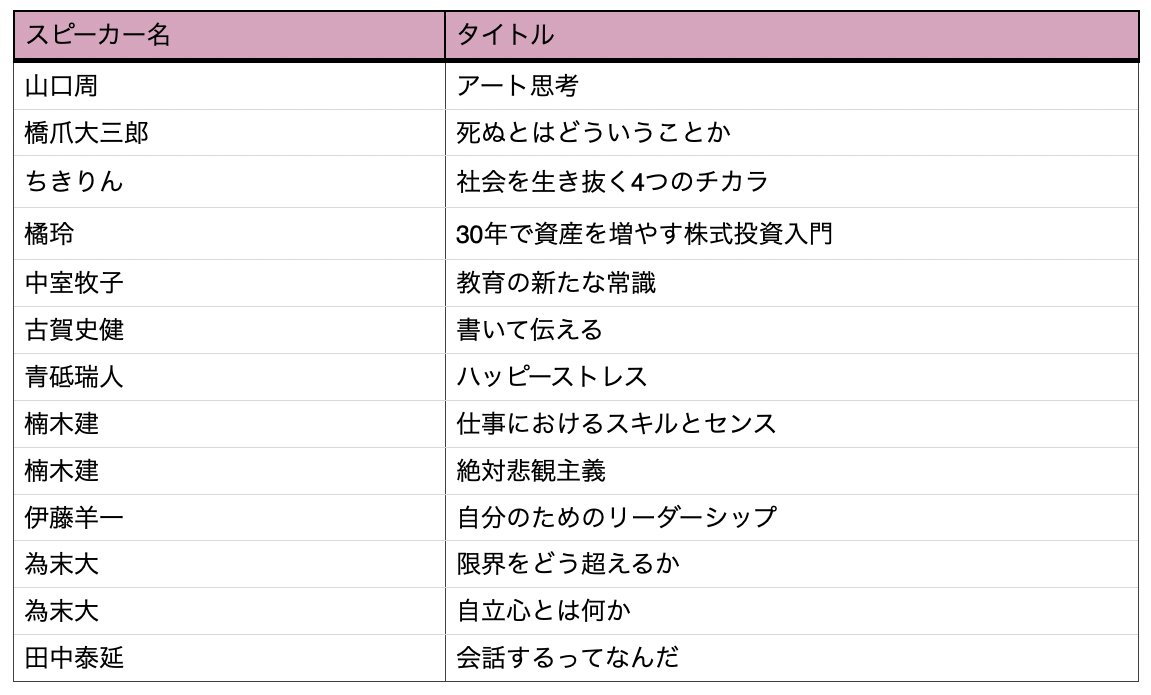 | スピーカー名 | タイトル |
|---|---|
| 山口周 | アート思考 |
| 橋爪大三郎 | 死ぬとはどういうことか |
| ちきりん | 社会を生き抜く4つのチカラ |
| 橘玲 | 30年で資産を増やす株式投資入門 |
| 中室牧子 | 教育の新たな常識 |
| 古賀史健 | 書いて伝える |
| 青砥瑞人 | ハッピーストレス |
| 楠木建 | 仕事におけるスキルとセンス |
| 楠木建 | 絶対悲観主義 |
| 伊藤羊一 | 自分のためのリーダーシップ |
| 為末大 | 限界をどう超えるか |
| 為末大 | 自立心とは何か |
| 田中泰延 | 会話するってなんだ |